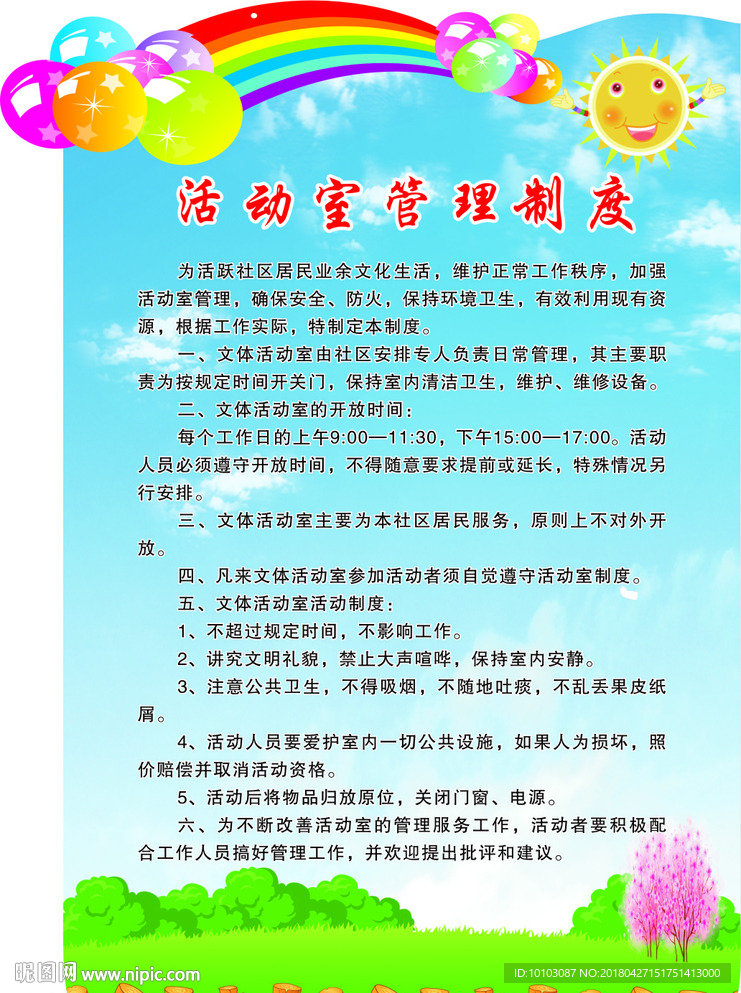 活动室管理制度

为活跃社区居民业余文化生活，维护正常工作秩序，加强活动室管理，确保安全、防火，保持环境卫生，有效利用现有资源，根据工作实际，特制定本制度。

一、文体活动室由社区安排专人负责日常管理，其主要职责为按规定时间开关门，保持室内清洁卫生，维护、维修设备。

二、文体活动室的开放时间：

每个工作日的上午9:00—11:30，下午15:00—17:00。活动人员必须遵守开放时间，不得随意要求提前或延长，特殊情况另行安排。

三、文体活动室主要为本社区居民服务，原则上不对外开放。

四、凡来文体活动室参加活动者须自觉遵守活动室制度。

五、文体活动室活动制度：

1、不超过规定时间，不影响工作。

2、讲究文明礼貌，禁止大声喧哗，保持室内安静。

3、注意公共卫生，不得吸烟，不随地吐痰，不乱丢果皮纸屑。

4、活动人员要爱护室内一切公共设施，如果人为损坏，照价赔偿并取消活动资格。

5、活动后将物品归放原位，关闭门窗、电源。

六、为不断改善活动室的管理服务工作，活动者要积极配合工作人员搞好管理工作，并欢迎提出批评和建议。

昵图网 www.nipic.com

ID:10103087 NO:20180427151751413000